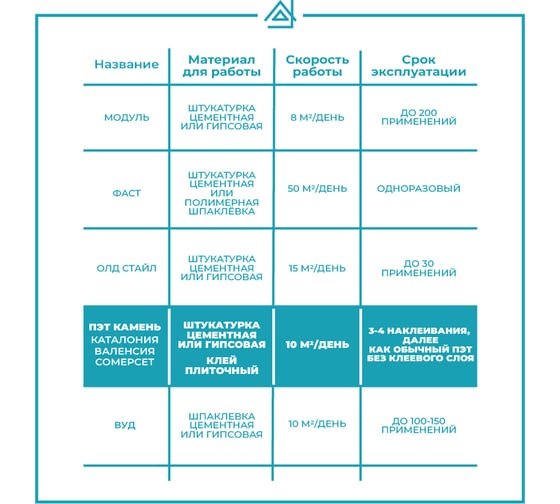 | Название | Материал для работы | Скорость работы | Срок эксплуатации |
|---|---|---|---|
| МОДУЛЬ | ШТУКАТУРКА ЦЕМЕНТНАЯ ИЛИ ГИПСОВАЯ | 8 М²/ДЕНЬ | ДО 200 ПРИМЕНЕНИЙ |
| ФАСТ | ШТУКАТУРКА ЦЕМЕНТНАЯ ИЛИ ПОЛИМЕРНАЯ ШПАКЛЁВКА | 50 М²/ДЕНЬ | ОДНОРАЗОВЫЙ |
| ОЛД СТАЙЛ | ШТУКАТУРКА ЦЕМЕНТНАЯ ИЛИ ГИПСОВАЯ | 15 М²/ДЕНЬ | ДО 30 ПРИМЕНЕНИЙ |
| ПЭТ КАМЕНЬ КАТАЛОНИЯ ВАЛЕНСИЯ СОМЕРСЕТ | ШТУКАТУРКА ЦЕМЕНТНАЯ ИЛИ ГИПСОВАЯ КЛЕЙ ПЛИТОЧНЫЙ | 10 М²/ДЕНЬ | 3-4 НАКЛЕИВАНИЯ, ДАЛЕЕ КАК ОБЫЧНЫЙ ПЭТ БЕЗ КЛЕЕВОГО СЛОЯ |
| ВУД | ШПАКЛЕВКА ЦЕМЕНТНАЯ ИЛИ ГИПСОВАЯ | 10 М²/ДЕНЬ | ДО 100-150 ПРИМЕНЕНИЙ |